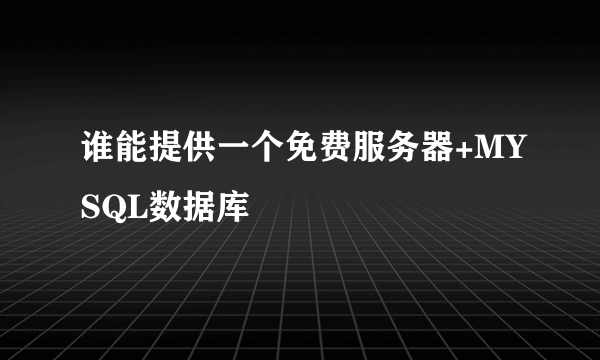 谁能提供一个免费服务器+MYSQL数据库